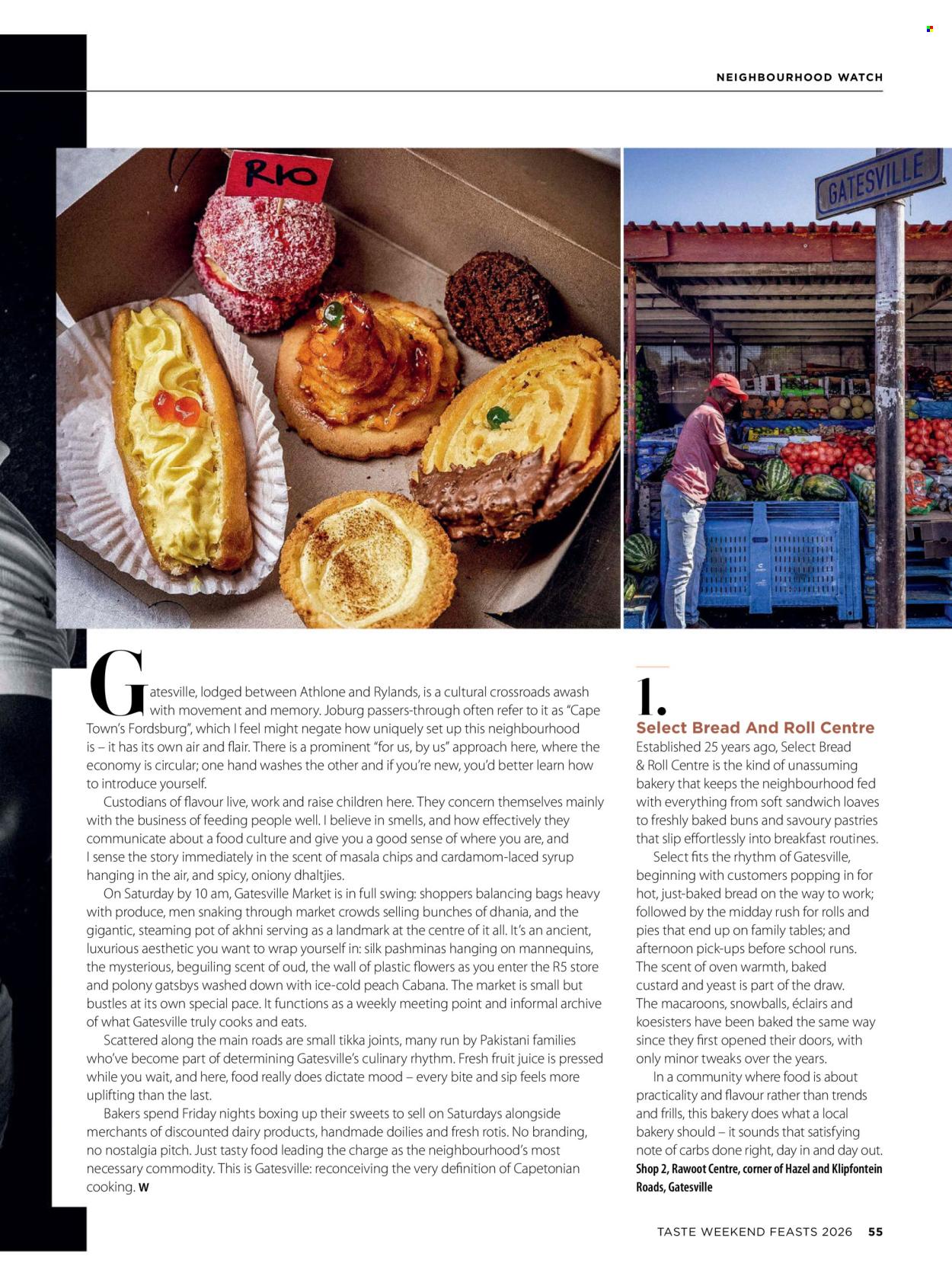 NEIGHBOURHOOD WATCH

RIO

GATESVILLE

Gatesville, lodged between Athlone and Rylands, is a cultural crossroads awash with movement and memory. Joburg passers-through often refer to it as "Cape Town's Fordsburg", which I feel might negate how uniquely set up this neighbourhood is – it has its own air and flair. There is a prominent "for us, by us" approach here, where the economy is circular; one hand washes the other and if you're new, you'd better learn how to introduce yourself.

Custodians of flavour live, work and raise children here. They concern themselves mainly with the business of feeding people well. I believe in smells, and how effectively they communicate about a food culture and give you a good sense of where you are, and I sense the story immediately in the scent of masala chips and cardamom-laced syrup hanging in the air, and spicy, oniony dhaltjies.

On Saturday by 10 am, Gatesville Market is in full swing: shoppers balancing bags heavy with produce, men snaking through market crowds selling bunches of dhania, and the gigantic, steaming pot of akhni serving as a landmark at the centre of it all. It's an ancient, luxurious aesthetic you want to wrap yourself in: silk pashminas hanging on mannequins, the mysterious, beguiling scent of oud, the wall of plastic flowers as you enter the R5 store and polony gatsbys washed down with ice-cold peach Cabana. The market is small but bustles at its own special pace. It functions as a weekly meeting point and informal archive of what Gatesville truly cooks and eats.

Scattered along the main roads are small tikka joints, many run by Pakistani families who've become part of determining Gatesville's culinary rhythm. Fresh fruit juice is pressed while you wait, and here, food really does dictate mood – every bite and sip feels more uplifting than the last.

Bakers spend Friday nights boxing up their sweets to sell on Saturdays alongside merchants of discounted dairy products, handmade doilies and fresh rotis. No branding, no nostalgia pitch. Just tasty food leading the charge as the neighbourhood's most necessary commodity. This is Gatesville: reconceiving the very definition of Capetonian cooking. W

1.
Select Bread And Roll Centre
Established 25 years ago, Select Bread & Roll Centre is the kind of unassuming bakery that keeps the neighbourhood fed with everything from soft sandwich loaves to freshly baked buns and savoury pastries that slip effortlessly into breakfast routines.

Select fits the rhythm of Gatesville, beginning with customers popping in for hot, just-baked bread on the way to work; followed by the midday rush for rolls and pies that end up on family tables; and afternoon pick-ups before school runs. The scent of oven warmth, baked custard and yeast is part of the draw. The macaroons, snowballs, éclairs and koesisters have been baked the same way since they first opened their doors, with only minor tweaks over the years.

In a community where food is about practicality and flavour rather than trends and frills, this bakery does what a local bakery should – it sounds that satisfying note of carbs done right, day in and day out.
Shop 2, Rawoot Centre, corner of Hazel and Klipfontein Roads, Gatesville

TASTE WEEKEND FEASTS 2026 55